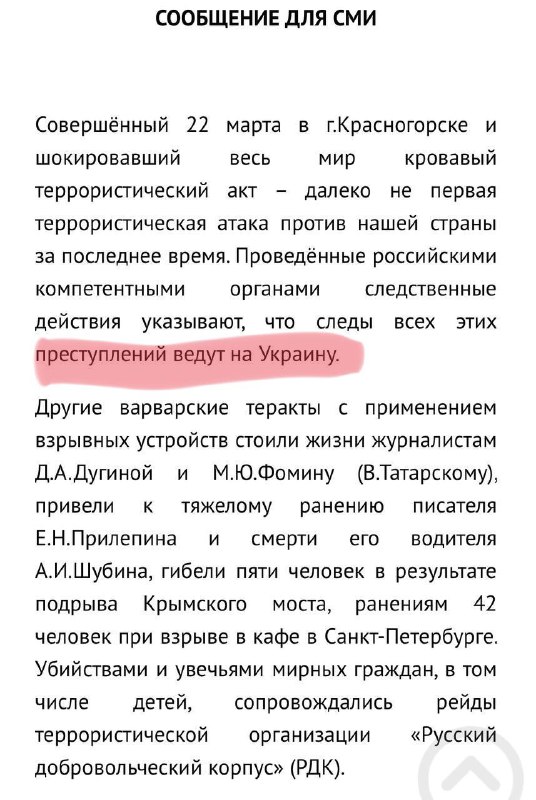 СООБЩЕНИЕ ДЛЯ СМИ

Совершённый 22 марта в г.Красногорске и шокировавший весь мир кровавый террористический акт – далеко не первая террористическая атака против нашей страны за последнее время. Проведённые российскими компетентными органами следственные действия указывают, что следы всех этих преступлений ведут на Украину.

Другие варварские теракты с применением взрывных устройств стоили жизни журналистам Д.А.Дугиной и М.Ю.Фомину (В.Татарскому), привели к тяжелому ранению писателя Е.Н.Прилепина и смерти его водителя А.И.Шубина, гибели пяти человек в результате подрыва Крымского моста, ранениям 42 человек при взрыве в кафе в Санкт-Петербурге. Убийствами и увечьями мирных граждан, в том числе детей, сопровождались рейды террористической организации «Русский добровольческий корпус» (РДК).